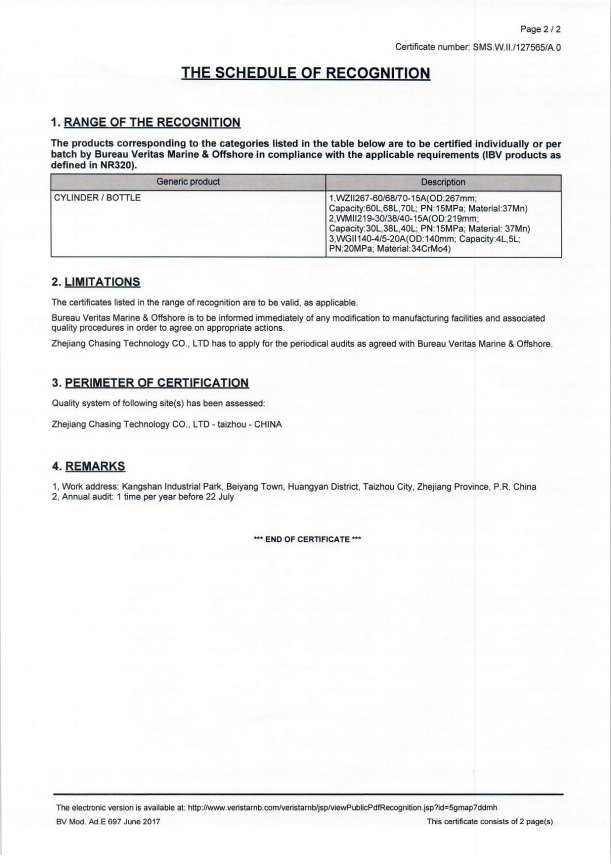 Page 2 / 2

Certificate number: SMS.W.II./127565/A.0

THE SCHEDULE OF RECOGNITION

1. RANGE OF THE RECOGNITION

The products corresponding to the categories listed in the table below are to be certified individually or per batch by Bureau Veritas Marine & Offshore in compliance with the applicable requirements (IBV products as defined in NR320).

| Generic product | Description |
|---|---|
| CYLINDER / BOTTLE | 1,WZII267-60/68/70-15A(OD:267mm; Capacity:60L,68L,70L; PN:15MPa; Material:37Mn) 2,WMII219-30/38/40-15A(OD:219mm; Capacity:30L,38L,40L; PN:15MPa; Material: 37Mn) 3,WGII140-4/5-20A(OD:140mm; Capacity:4L,5L; PN:20MPa; Material:34CrMo4) |

2. LIMITATIONS

The certificates listed in the range of recognition are to be valid, as applicable.

Bureau Veritas Marine & Offshore is to be informed immediately of any modification to manufacturing facilities and associated quality procedures in order to agree on appropriate actions.

Zhejiang Chasing Technology CO., LTD has to apply for the periodical audits as agreed with Bureau Veritas Marine & Offshore.

3. PERIMETER OF CERTIFICATION

Quality system of following site(s) has been assessed:

Zhejiang Chasing Technology CO., LTD - taizhou - CHINA

4. REMARKS

1, Work address: Kangshan Industrial Park, Beiyang Town, Huangyan District, Taizhou City, Zhejiang Province, P.R. China
2, Annual audit: 1 time per year before 22 July

*** END OF CERTIFICATE ***

The electronic version is available at: http://www.veristarnb.com/veristarnb/jsp/viewPublicPdfRecognition.jsp?id=5gmap7ddmh
BV Mod. Ad.E 697 June 2017
This certificate consists of 2 page(s)